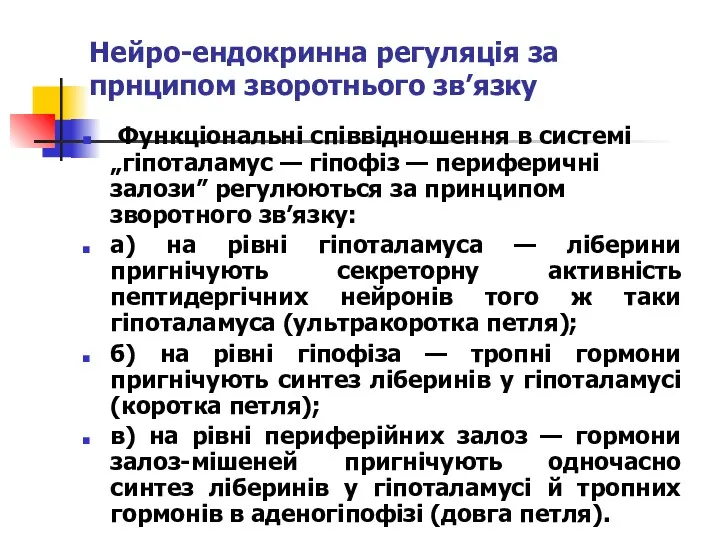 Нейро-ендокринна регуляція за прнципом зворотнього зв’язку

Функціональні співвідношення в системі „гіпоталамус — гіпофіз — периферичні залози” регулюються за принципом зворотного зв’язку:

а) на рівні гіпоталамуса — ліберини пригнічують секреторну активність пептидергічних нейронів того ж таки гіпоталамуса (ультракоротка петля);

б) на рівні гіпофіза — тропні гормони пригнічують синтез ліберинів у гіпоталамусі (коротка петля);

в) на рівні периферійних залоз — гормони залоз-мішеней пригнічують одночасно синтез ліберинів у гіпоталамусі й тропних гормонів в аденогіпофізі (довга петля).